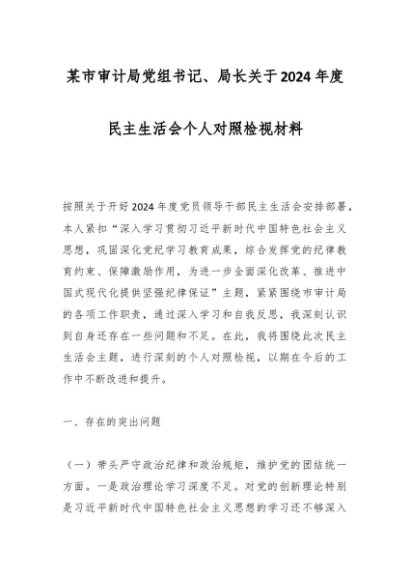 某市审计局党组书记、局长关于2024年度

民主生活会个人对照检视材料

按照关于开好2024年度党员领导干部民主生活会安排部署，本人紧扣“深入学习贯彻习近平新时代中国特色社会主义思想，巩固深化党纪学习教育成果，综合发挥党的纪律教育约束、保障激励作用，为进一步全面深化改革、推进中国式现代化提供坚强纪律保证”主题，紧紧围绕市审计局的各项工作职责，通过深入学习和自我反思，我深刻认识到自身还存在一些问题和不足。在此，我将围绕此次民主生活会主题，进行深刻的个人对照检视，以期在今后的工作中不断改进和提升。

一、存在的突出问题

（一）带头严守政治纪律和政治规矩，维护党的团结统一方面。一是政治理论学习深度不足。对党的创新理论特别是习近平新时代中国特色社会主义思想的学习还不够深入